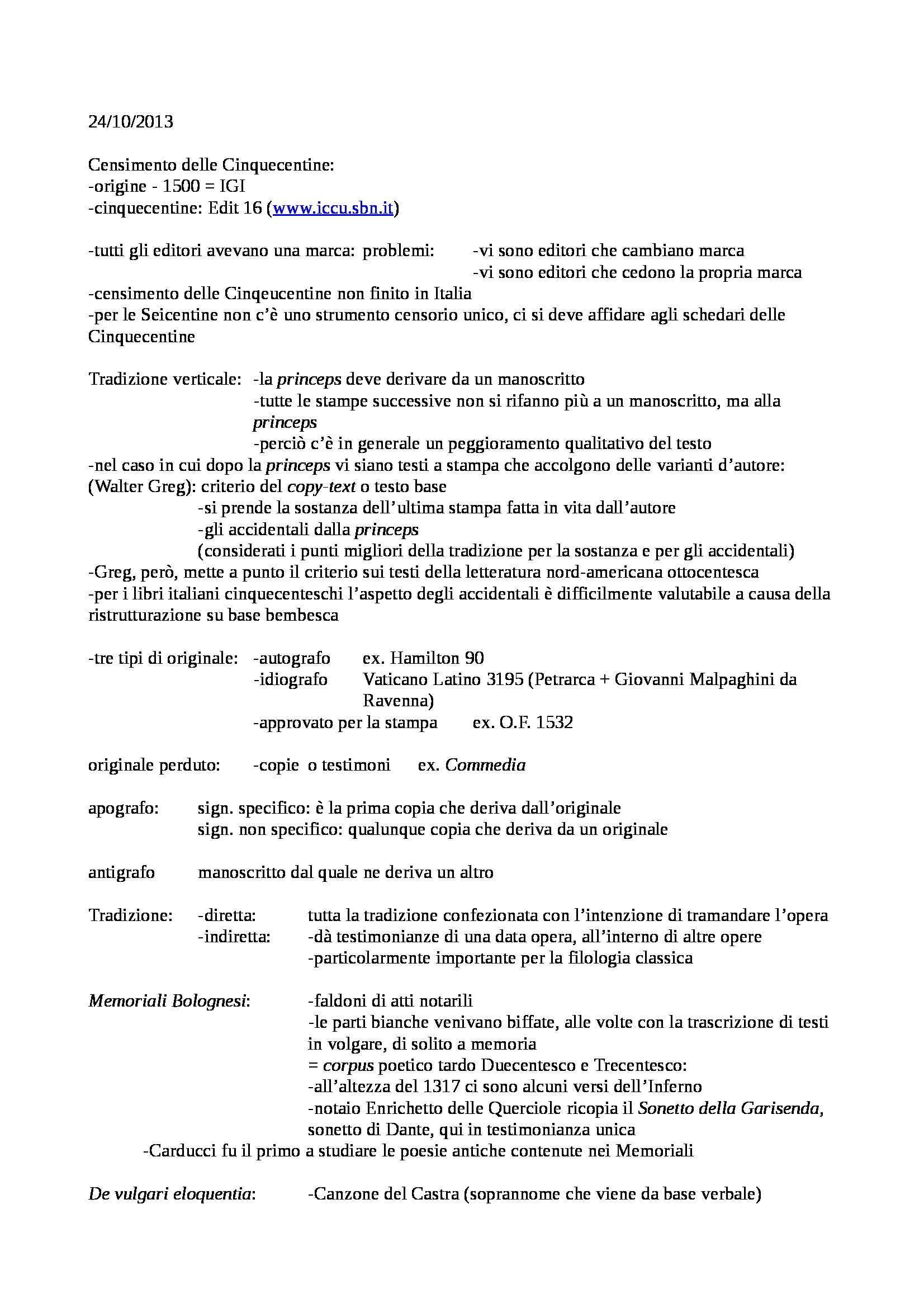 24/10/2013

Censimento delle Cinquecentine:
-origine - 1500 = IGI
-cinquecentine: Edit 16 (www.iccu.sbn.it)

-tutti gli editori avevano una marca: problemi: -vi sono editori che cambiano marca
-vi sono editori che cedono la propria marca
-censimento delle Cinqeucentine non finito in Italia
-per le Seicentine non c'è uno strumento censorio unico, ci si deve affidare agli schedari delle Cinquecentine

Tradizione verticale: -la princeps deve derivare da un manoscritto
-tutte le stampe successive non si rifanno più a un manoscritto, ma alla princeps
-perciò c'è in generale un peggioramento qualitativo del testo
-nel caso in cui dopo la princeps vi siano testi a stampa che accolgono delle varianti d'autore:
(Walter Greg): criterio del copy-text o testo base
-si prende la sostanza dell'ultima stampa fatta in vita dall'autore
-gli accidentali dalla princeps
(considerati i punti migliori della tradizione per la sostanza e per gli accidentali)
-Greg, però, mette a punto il criterio sui testi della letteratura nord-americana ottocentesca
-per i libri italiani cinquecenteschi l'aspetto degli accidentali è difficilmente valutabile a causa della ristrutturazione su base bembesca

-tre tipi di originale: -autografo ex. Hamilton 90
-idiografo Vaticano Latino 3195 (Petrarca + Giovanni Malpaghini da Ravenna)
-approvato per la stampa ex. O.F. 1532

originale perduto: -copie o testimoni ex. Commedia

apografo: sign. specifico: è la prima copia che deriva dall'originale
sign. non specifico: qualunque copia che deriva da un originale

antigrafo manoscritto dal quale ne deriva un altro

Tradizione: -diretta: tutta la tradizione confezionata con l'intenzione di tramandare l'opera
-indiretta: -dà testimonianze di una data opera, all'interno di altre opere
-particolarmente importante per la filologia classica

Memoriali Bolognesi: -faldoni di atti notarili
-le parti bianche venivano biffate, alle volte con la trascrizione di testi in volgare, di solito a memoria
= corpus poetico tardo Duecentesco e Trecentesco:
-all'altezza del 1317 ci sono alcuni versi dell'Inferno
-notaio Enrichetto delle Querciole ricopia il Sonetto della Garisenda, sonetto di Dante, qui in testimonianza unica
-Carducci fu il primo a studiare le poesie antiche contenute nei Memoriali

De vulgari eloquentia: -Canzone del Castra (soprannome che viene da base verbale)